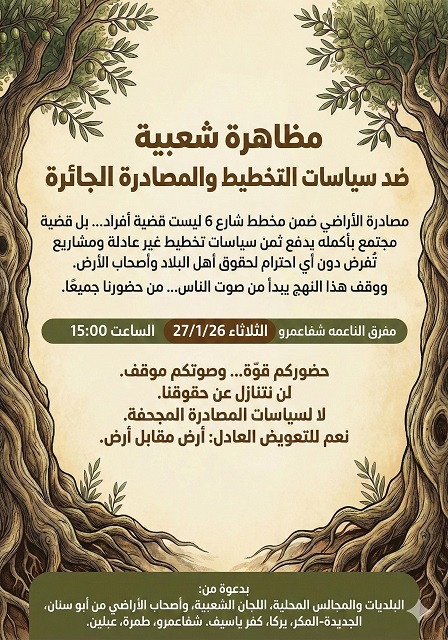 مظاهرة شعبية
ضد سياسات التخطيط والمصادرة الجائرة

مصادرة الأراضي ضمن مخطط شارع 6 ليست قضية أفراد... بل قضية مجتمع بأكمله يدفع ثمن سياسات تخطيط غير عادلة ومشاريع تُفرض دون أي احترام لحقوق أهل البلاد وأصحاب الأرض.

ووقف هذا النهج يبدأ من صوت الناس... من حضورنا جميعًا.

مفرق الناعمه شفاعمرو الثلاثاء 27/1/26 الساعت 15:00

حضوركم قوّة... وصوتكم موقف.
لن نتنازل عن حقوقنا.
لا لسياسات المصادرة المجحفة.
نعم للتعويض العادل: أرض مقابل أرض.

بدعوة من:
البلديات والمجالس المحلية، اللجان الشعبية، وأصحاب الأراضي من أبو سنان، الجديدة-المكر، يركا، كفر ياسيف، شفاعمرو، طمرة، عبلين.